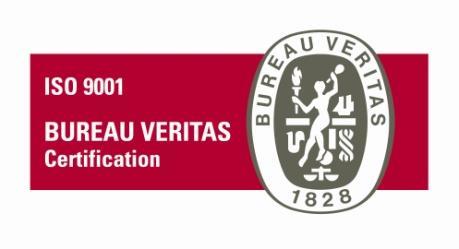 ISO 9001

BUREAU VERITAS
Certification

BUREAU VERITAS

1828